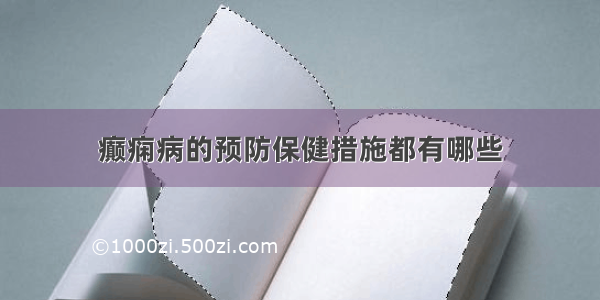 癫痫病的预防保健措施都有哪些

©1000zi.500zi.com